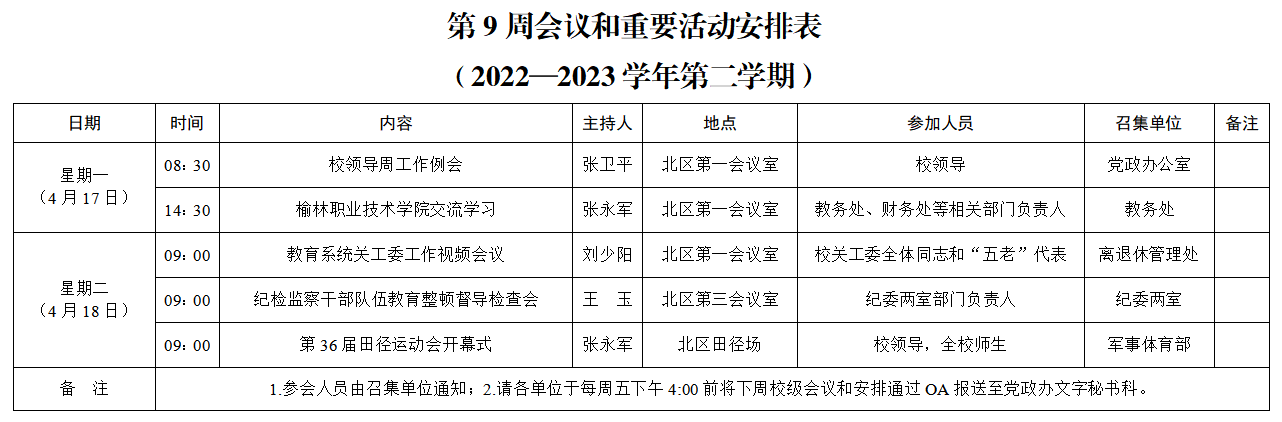 第9周会议和重要活动安排表

（2022—2023学年第二学期）

| 日期 | 时间 | 内容 | 主持人 | 地点 | 参加人员 | 召集单位 | 备注 |
|---|---|---|---|---|---|---|---|
| 星期一（4月17日） | 08：30 | 校领导周工作例会 | 张卫平 | 北区第一会议室 | 校领导 | 党政办公室 |  |
|  | 14：30 | 榆林职业技术学院交流学习 | 张永军 | 北区第一会议室 | 教务处、财务处等相关部门负责人 | 教务处 |  |
| 星期二（4月18日） | 09：00 | 教育系统关工委工作视频会议 | 刘少阳 | 北区第一会议室 | 校关工委全体同志和“五老”代表 | 离退休管理处 |  |
|  | 09：00 | 纪检监察干部队伍教育整顿督导检查会 | 王 玉 | 北区第三会议室 | 纪委两室部门负责人 | 纪委两室 |  |
|  | 09：00 | 第36届田径运动会开幕式 | 张永军 | 北区田径场 | 校领导，全校师生 | 军事体育部 |  |
| 备 注 | 1.参会人员由召集单位通知；2.请各单位于每周五下午4:00前将下周校级会议和安排通过OA报送至党政办文字秘书科。 |  |  |  |  |  |  |